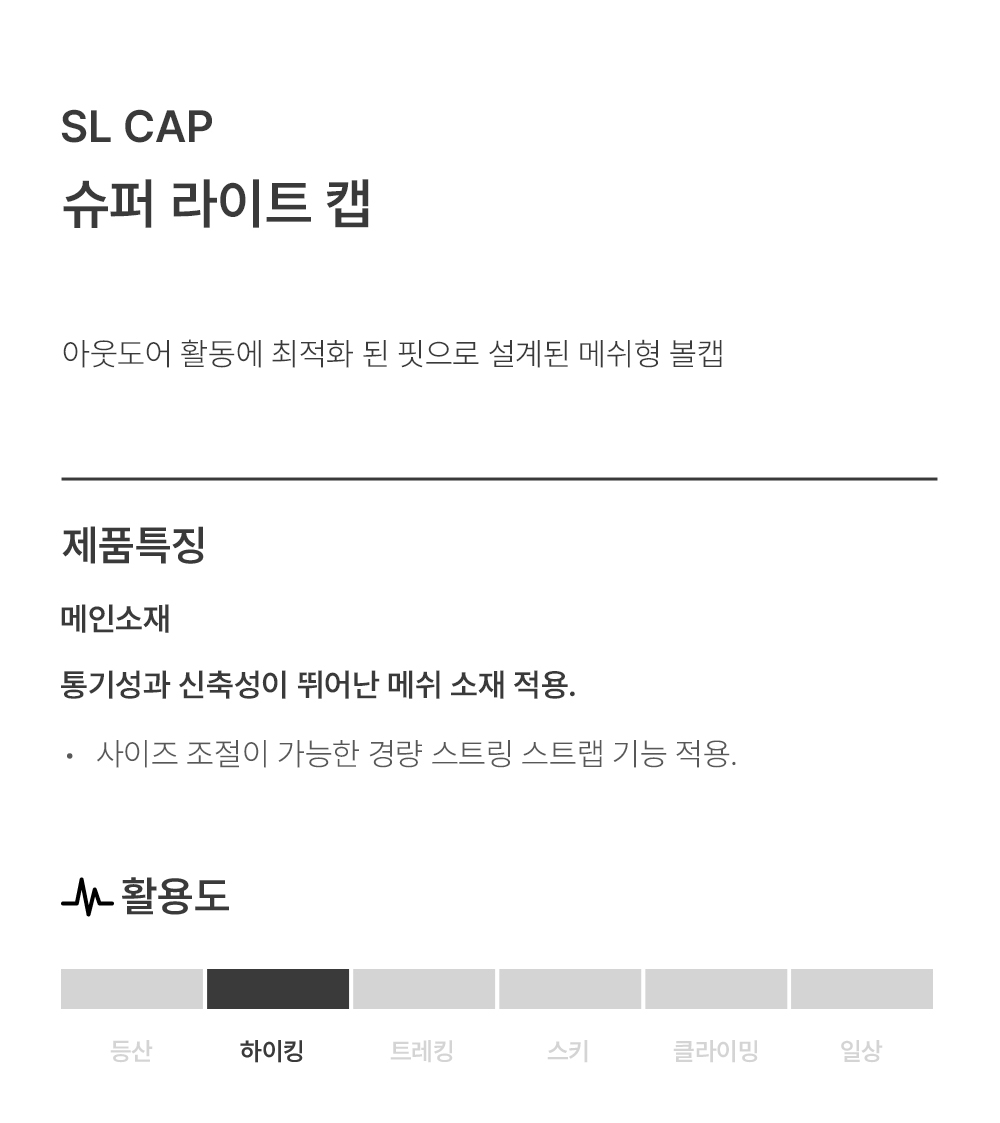 SL CAP
슈퍼 라이트 캡

아웃도어 활동에 최적화 된 핏으로 설계된 메쉬형 볼캡

제품특징

메인소재

통기성과 신축성이 뛰어난 메쉬 소재 적용.

• 사이즈 조절이 가능한 경량 스트링 스트랩 기능 적용.

활용도

등산 하이킹 트레킹 스키 클라이밍 일상